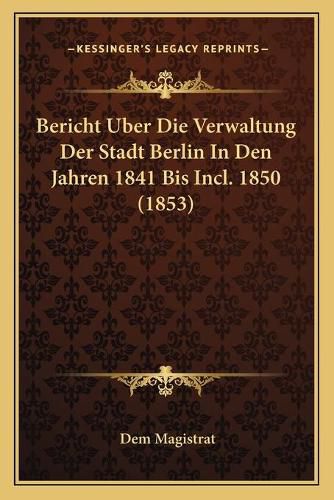 —KESSINGER'S LEGACY REPRINTS—

Bericht Uber Die Verwaltung Der Stadt Berlin In Den Jahren 1841 Bis Incl. 1850 (1853)

Dem Magistrat